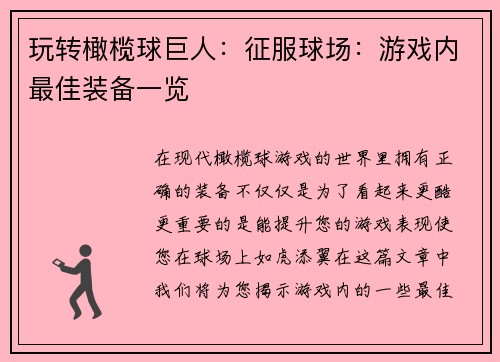 玩转橄榄球巨人：征服球场：游戏内最佳装备一览

在现代橄榄球游戏的世界里拥有正确的装备不仅仅是为了看起来更酷更重要的是能提升您的游戏表现使您在球场上如虎添翼在这篇文章中我们将为您揭示游戏内的一些最佳